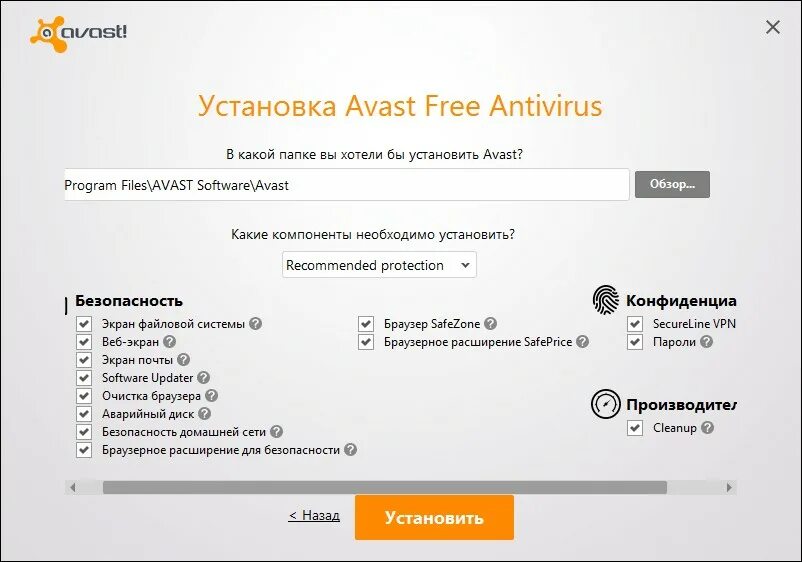 avast!

Установка Avast Free Antivirus

В какой папке вы хотели бы установить Avast?

Program Files\AVAST Software\Avast

Обзор...

Какие компоненты необходимо установить?

Recommended protection

Безопасность
Экран файловой системы
Веб-экран
Экран почты
Software Updater
Очистка браузера
Аварийный диск
Безопасность домашней сети
Браузерное расширение для безопасности

Браузер SafeZone
Браузерное расширение SafePrice

Конфиденциа
SecureLine VPN
Пароли

Производител
Cleanup

< Назад

Установить